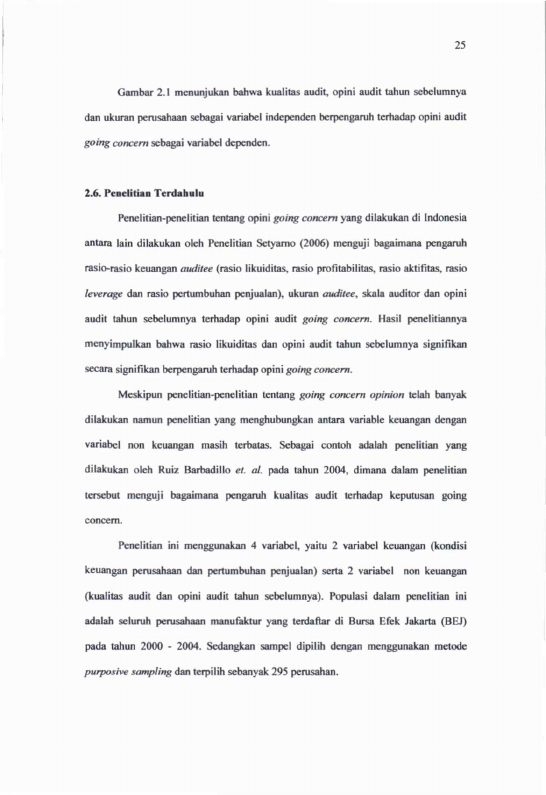 25

Gambar 2.1 menunjukan bahwa kualitas audit, opini audit tahun sebelumnya dan ukuran perusahaan sebagai variabel independen berpengaruh terhadap opini audit going concern sebagai variabel dependen.

2.6. Penelitian Terdahulu

Penelitian-penelitian tentang opini going concern yang dilakukan di Indonesia antara lain dilakukan oleh Penelitian Setyarno (2006) menguji bagaimana pengaruh rasio-rasio keuangan auditee (rasio likuiditas, rasio profitabilitas, rasio aktifitas, rasio leverage dan rasio pertumbuhan penjualan), ukuran auditee, skala auditor dan opini audit tahun sebelumnya terhadap opini audit going concern. Hasil penelitiannya menyimpulkan bahwa rasio likuiditas dan opini audit tahun sebelumnya signifikan secara signifikan berpengaruh terhadap opini going concern.

Meskipun penelitian-penelitian tentang going concern opinion telah banyak dilakukan namun penelitian yang menghubungkan antara variable keuangan dengan variabel non keuangan masih terbatas. Sebagai contoh adalah penelitian yang dilakukan oleh Ruiz Barbadillo et. al. pada tahun 2004, dimana dalam penelitian tersebut menguji bagaimana pengaruh kualitas audit terhadap keputusan going concern.

Penelitian ini menggunakan 4 variabel, yaitu 2 variabel keuangan (kondisi keuangan perusahaan dan pertumbuhan penjualan) serta 2 variabel non keuangan (kualitas audit dan opini audit tahun sebelumnya). Populasi dalam penelitian ini adalah seluruh perusahaan manufaktur yang terdaftar di Bursa Efek Jakarta (BEJ) pada tahun 2000 - 2004. Sedangkan sampel dipilih dengan menggunakan metode purposive sampling dan terpilih sebanyak 295 perusahan.